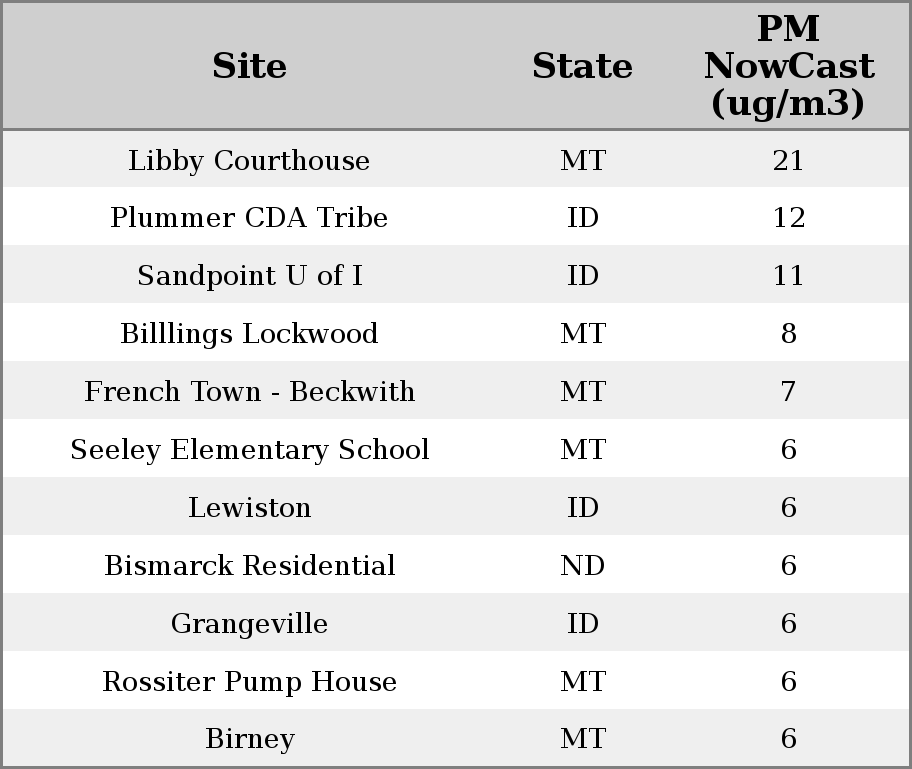 | Site | State | PM NowCast (ug/m3) |
|---|---|---|
| Libby Courthouse | MT | 21 |
| Plummer CDA Tribe | ID | 12 |
| Sandpoint U of I | ID | 11 |
| Billlings Lockwood | MT | 8 |
| French Town - Beckwith | MT | 7 |
| Seeley Elementary School | MT | 6 |
| Lewiston | ID | 6 |
| Bismarck Residential | ND | 6 |
| Grangeville | ID | 6 |
| Rossiter Pump House | MT | 6 |
| Birney | MT | 6 |